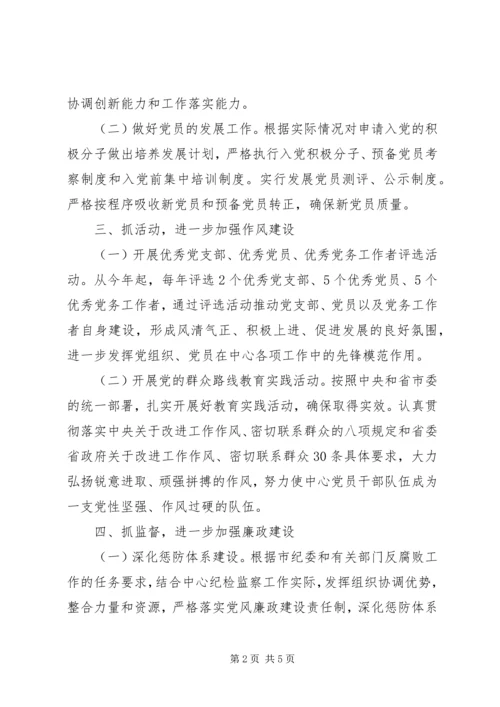 协调创新能力和工作落实能力。

（二）做好党员的发展工作。根据实际情况对申请入党的积极分子做出培养发展计划，严格执行入党积极分子、预备党员考察制度和入党前集中培训制度。实行发展党员测评、公示制度。严格按程序吸收新党员和预备党员转正，确保新党员质量。

三、抓活动，进一步加强作风建设

（一）开展优秀党支部、优秀党员、优秀党务工作者评选活动。从今年起，每年评选2个优秀党支部、5个优秀党员、5个优秀党务工作者，通过评选活动推动党支部、党员以及党务工作者自身建设，形成风清气正、积极上进、促进发展的良好氛围，进一步发挥党组织、党员在中心各项工作中的先锋模范作用。

（二）开展党的群众路线教育实践活动。按照中央和省市委的统一部署，扎实开展好教育实践活动，确保取得实效。认真贯彻落实中央关于改进工作作风、密切联系群众的八项规定和省委省政府关于改进工作作风、密切联系群众30条具体要求，大力弘扬锐意进取、顽强拼搏的作风，努力使中心党员干部队伍成为一支党性坚强、作风过硬的队伍。

四、抓监督，进一步加强廉政建设

（一）深化惩防体系建设。根据市纪委和有关部门反腐败工作的任务要求，结合中心纪检监察工作实际，发挥组织协调优势，整合力量和资源，严格落实党风廉政建设责任制，深化惩防体系

第2页 共5页